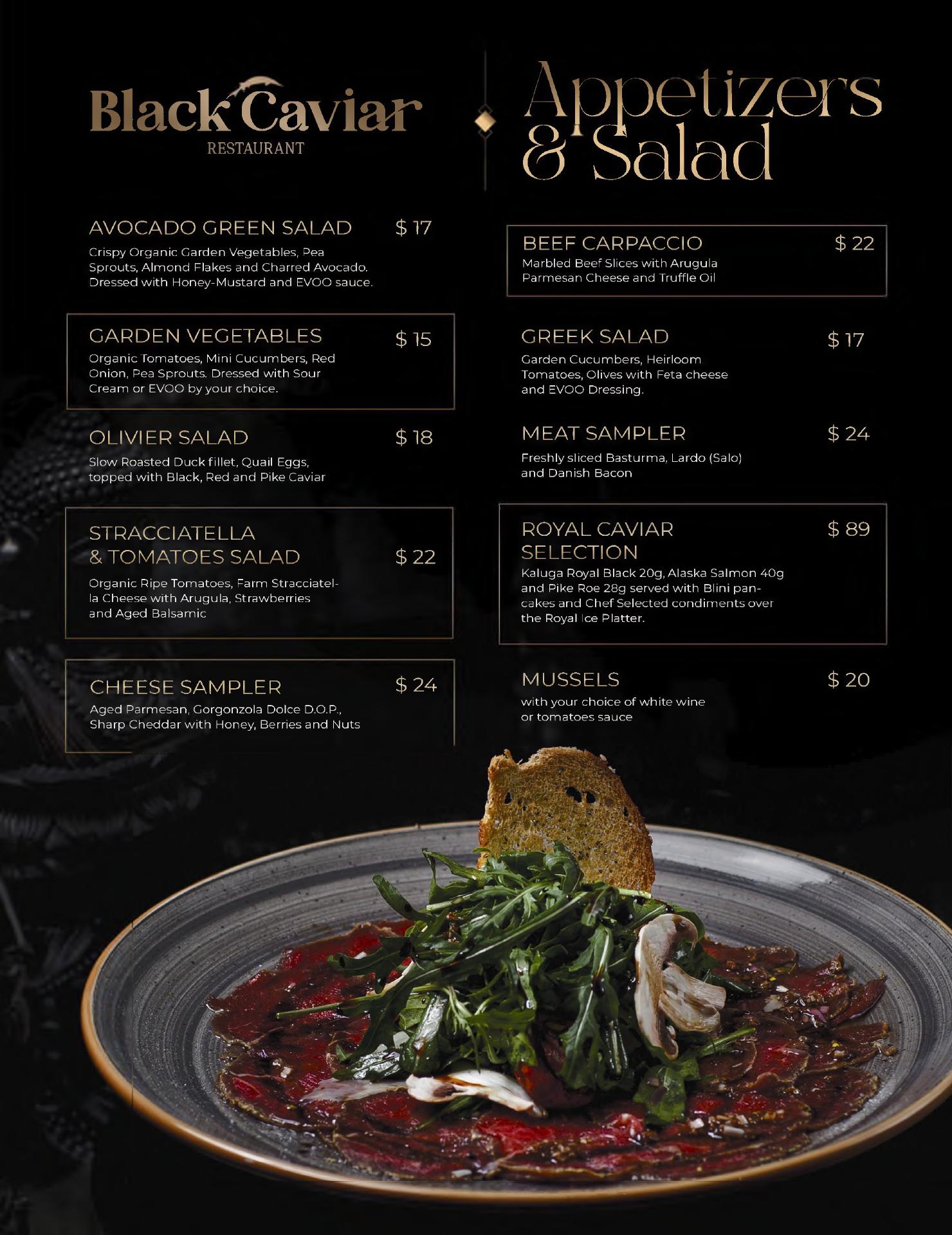 Black Caviar
RESTAURANT

Appetizers & Salad

AVOCADO GREEN SALAD $ 17
Crispy Organic Garden Vegetables, Pea Sprouts, Almond Flakes and Charred Avocado. Dressed with Honey-Mustard and EVOO sauce.

GARDEN VEGETABLES $ 15
Organic Tomatoes, Mini Cucumbers, Red Onion, Pea Sprouts. Dressed with Sour Cream or EVOO by your choice.

OLIVIER SALAD $ 18
Slow Roasted Duck fillet, Quail Eggs, topped with Black, Red and Pike Caviar

STRACCIATELLA & TOMATOES SALAD $ 22
Organic Ripe Tomatoes, Farm Stracciatella Cheese with Arugula, Strawberries and Aged Balsamic

CHEESE SAMPLER $ 24
Aged Parmesan, Gorgonzola Dolce D.O.P., Sharp Cheddar with Honey, Berries and Nuts

BEEF CARPACCIO $ 22
Marbled Beef Slices with Arugula Parmesan Cheese and Truffle Oil

GREEK SALAD $ 17
Garden Cucumbers, Heirloom Tomatoes, Olives with Feta cheese and EVOO Dressing.

MEAT SAMPLER $ 24
Freshly sliced Basturma, Lardo (Salo) and Danish Bacon

ROYAL CAVIAR SELECTION $ 89
Kaluga Royal Black 20g, Alaska Salmon 40g and Pike Roe 28g served with Blini pancakes and Chef Selected condiments over the Royal Ice Platter.

MUSSELS $ 20
with your choice of white wine or tomatoes sauce